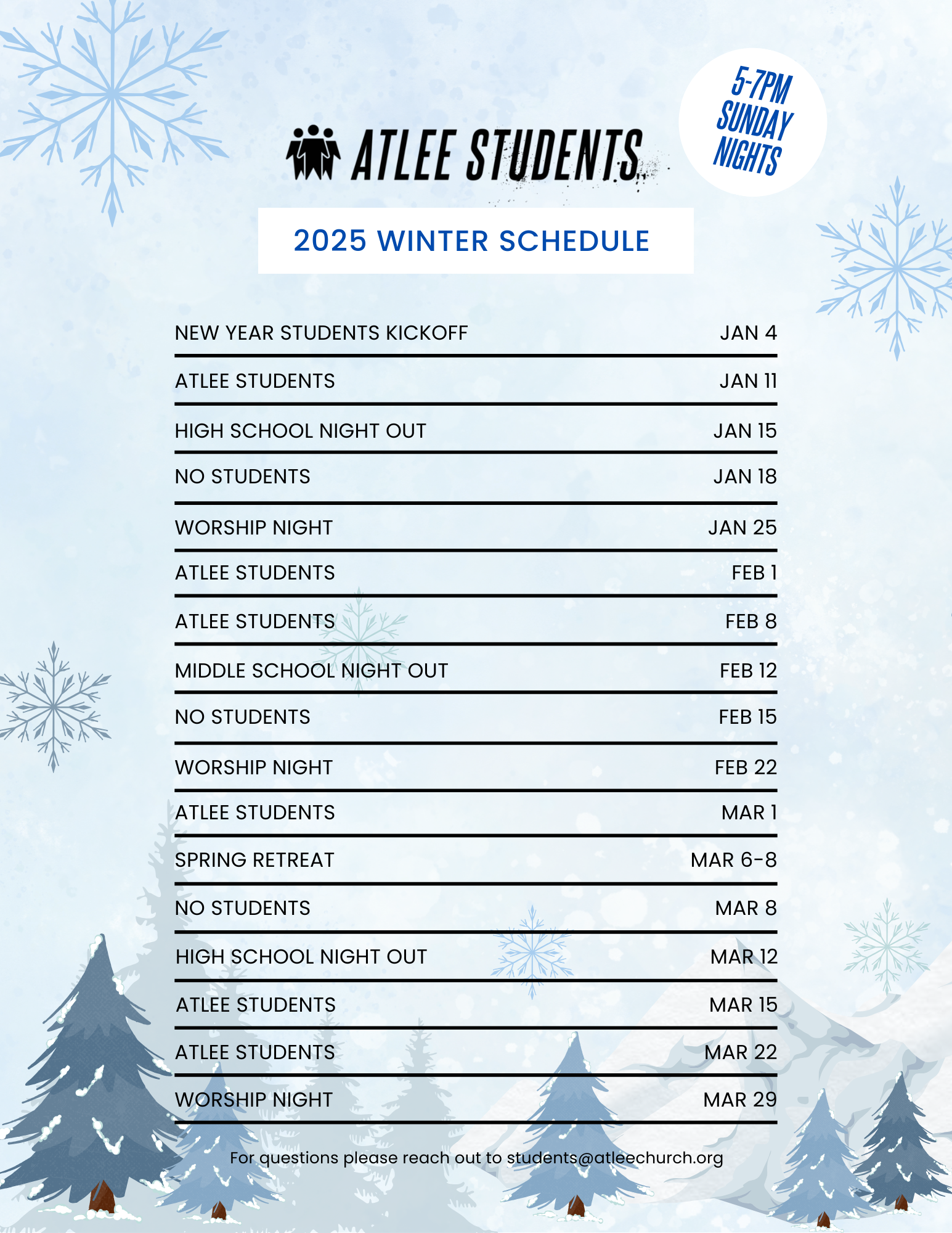 ATLEE STUDENTS

5-7PM SUNDAY NIGHTS

2025 WINTER SCHEDULE

| | |
|---|---|
| NEW YEAR STUDENTS KICKOFF | JAN 4 |
| ATLEE STUDENTS | JAN 11 |
| HIGH SCHOOL NIGHT OUT | JAN 15 |
| NO STUDENTS | JAN 18 |
| WORSHIP NIGHT | JAN 25 |
| ATLEE STUDENTS | FEB 1 |
| ATLEE STUDENTS | FEB 8 |
| MIDDLE SCHOOL NIGHT OUT | FEB 12 |
| NO STUDENTS | FEB 15 |
| WORSHIP NIGHT | FEB 22 |
| ATLEE STUDENTS | MAR 1 |
| SPRING RETREAT | MAR 6-8 |
| NO STUDENTS | MAR 8 |
| HIGH SCHOOL NIGHT OUT | MAR 12 |
| ATLEE STUDENTS | MAR 15 |
| ATLEE STUDENTS | MAR 22 |
| WORSHIP NIGHT | MAR 29 |

For questions please reach out to students@atleechurch.org